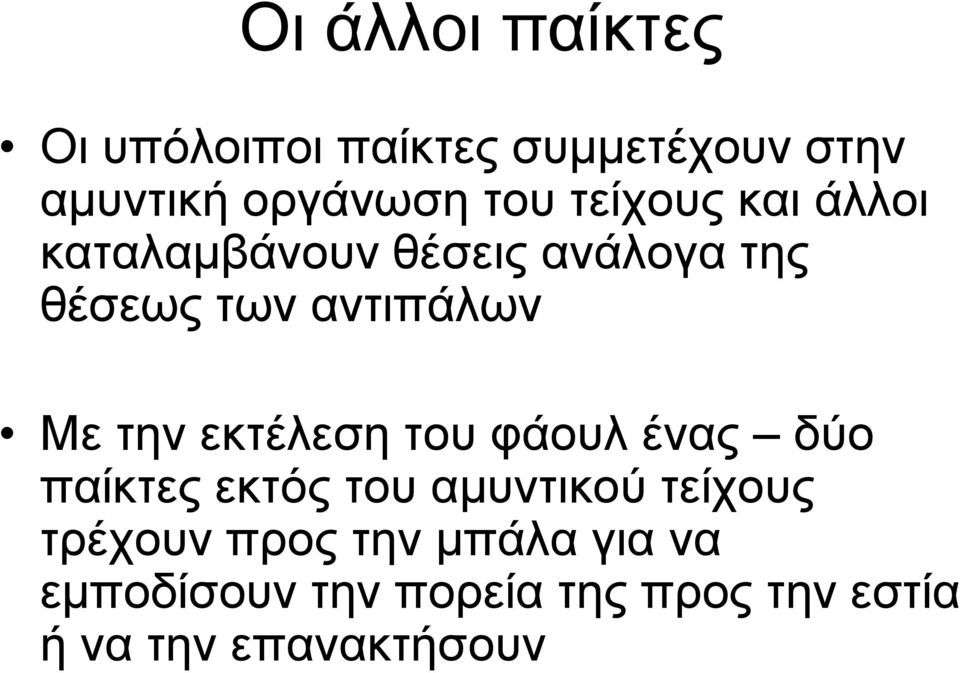 Οι άλλοι παίκτες

• Οι υπόλοιποι παίκτες συμμετέχουν στην αμυντική οργάνωση του τείχους και άλλοι καταλαμβάνουν θέσεις ανάλογα της θέσεως των αντιπάλων

• Με την εκτέλεση του φάουλ ένας – δύο παίκτες εκτός του αμυντικού τείχους τρέχουν προς την μπάλα για να εμποδίσουν την πορεία της προς την εστία ή να την επανακτήσουν